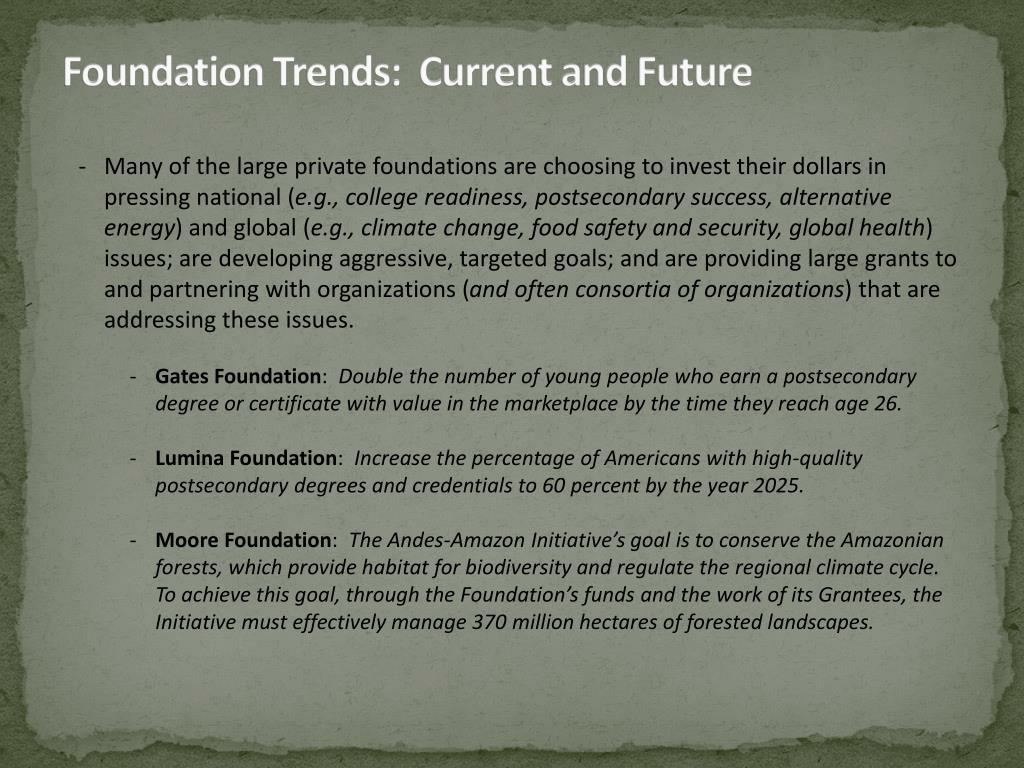 Foundation Trends: Current and Future

- Many of the large private foundations are choosing to invest their dollars in pressing national (e.g., college readiness, postsecondary success, alternative energy) and global (e.g., climate change, food safety and security, global health) issues; are developing aggressive, targeted goals; and are providing large grants to and partnering with organizations (and often consortia of organizations) that are addressing these issues.

- Gates Foundation: Double the number of young people who earn a postsecondary degree or certificate with value in the marketplace by the time they reach age 26.

- Lumina Foundation: Increase the percentage of Americans with high-quality postsecondary degrees and credentials to 60 percent by the year 2025.

- Moore Foundation: The Andes-Amazon Initiative's goal is to conserve the Amazonian forests, which provide habitat for biodiversity and regulate the regional climate cycle. To achieve this goal, through the Foundation's funds and the work of its Grantees, the Initiative must effectively manage 370 million hectares of forested landscapes.